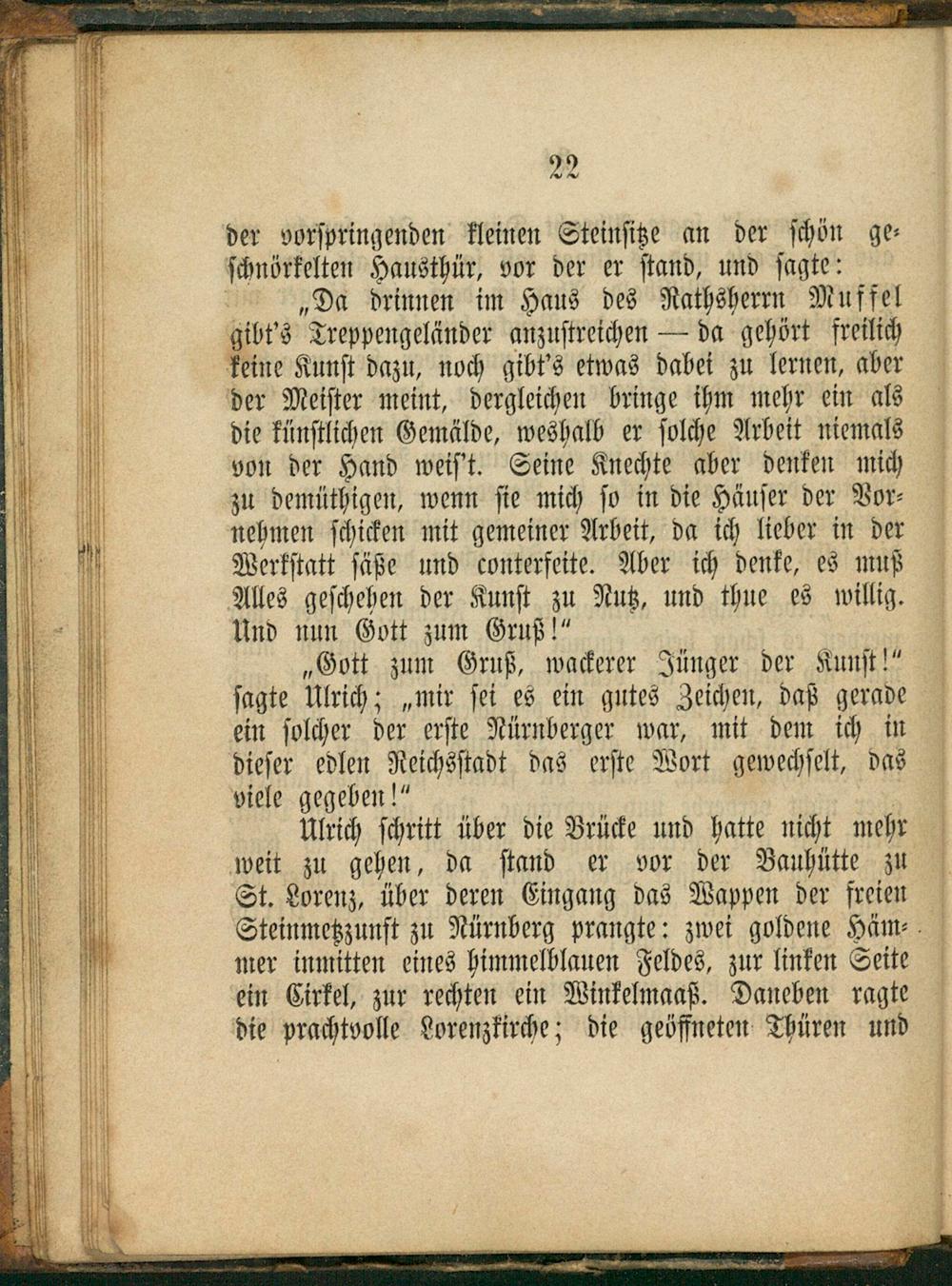 22

der vorspringenden kleinen Steinsitze an der schön geschnörkelten Hausthür, vor der er stand, und sagte:

„Da drinnen im Haus des Rathsherrn Muffel gibt's Treppengeländer anzustreichen — da gehört freilich keine Kunst dazu, noch gibt's etwas dabei zu lernen, aber der Meister meint, dergleichen bringe ihm mehr ein als die künstlichen Gemälde, weshalb er solche Arbeit niemals von der Hand weis't. Seine Knechte aber denken mich zu demüthigen, wenn sie mich so in die Häuser der Vornehmen schicken mit gemeiner Arbeit, da ich lieber in der Werkstatt säße und conterfeite. Aber ich denke, es muß Alles geschehen der Kunst zu Nutz, und thue es willig. Und nun Gott zum Gruß!"

„Gott zum Gruß, wackerer Jünger der Kunst!" sagte Ulrich; „mir sei es ein gutes Zeichen, daß gerade ein solcher der erste Nürnberger war, mit dem ich in dieser edlen Reichsstadt das erste Wort gewechselt, das viele gegeben!"

Ulrich schritt über die Brücke und hatte nicht mehr weit zu gehen, da stand er vor der Bauhütte zu St. Lorenz, über deren Eingang das Wappen der freien Steinmetzzunft zu Nürnberg prangte: zwei goldene Hämmer inmitten eines himmelblauen Feldes, zur linken Seite ein Cirkel, zur rechten ein Winkelmaaß. Daneben ragte die prachtvolle Lorenzkirche; die geöffneten Thüren und